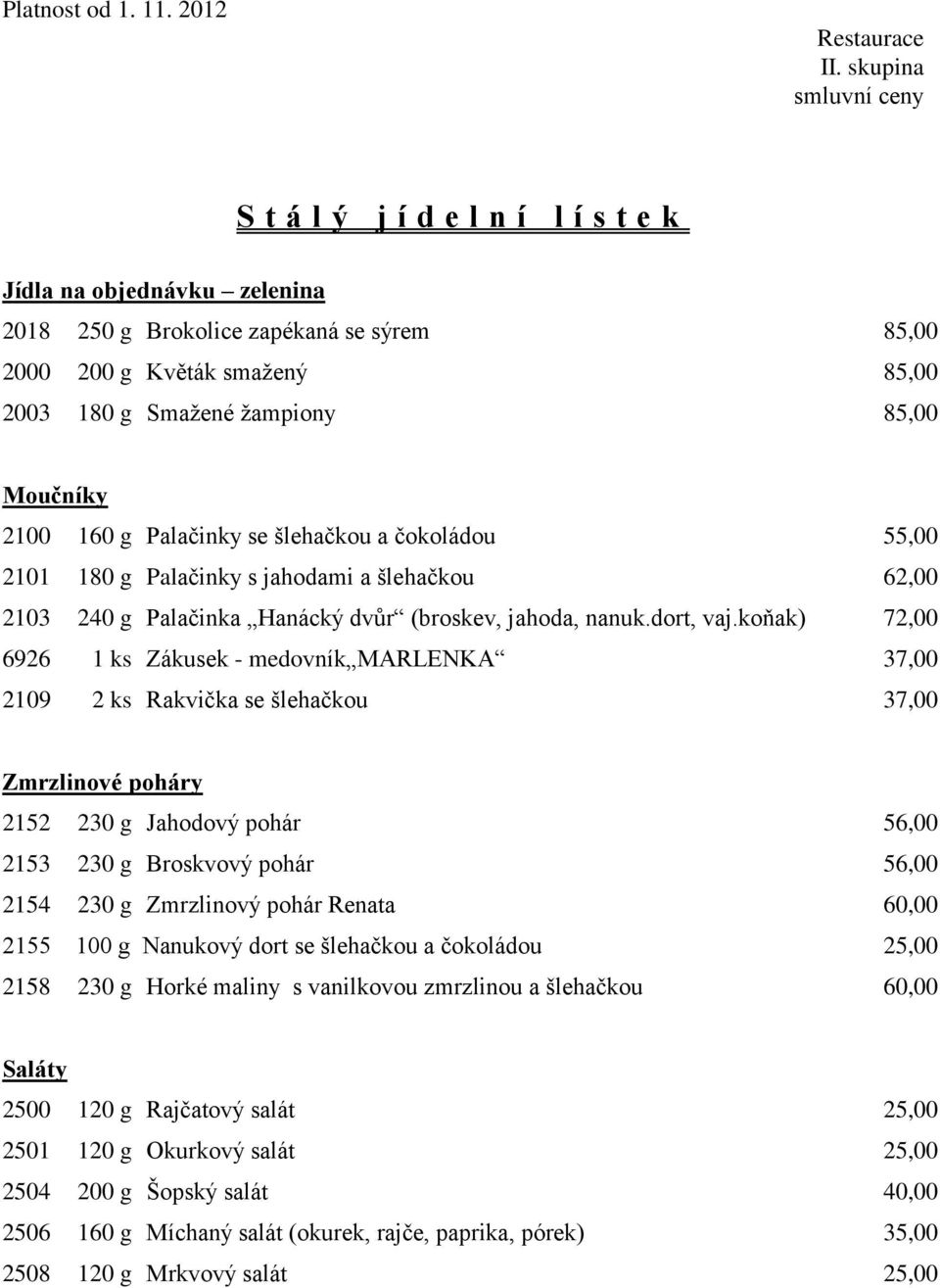 Platnost od 1. 11. 2012

Restaurace
II. skupina
smluvní ceny

S t á l ý j í d e l n í l í s t e k

Jídla na objednávku – zelenina

2018 250 g Brokolice zapékaná se sýrem 85,00
2000 200 g Květák smažený 85,00
2003 180 g Smažené žampiony 85,00

Moučníky

2100 160 g Palačinky se šlehačkou a čokoládou 55,00
2101 180 g Palačinky s jahodami a šlehačkou 62,00
2103 240 g Palačinka „Hanácký dvůr“ (broskev, jahoda, nanuk.dort, vaj.koňak) 72,00
6926 1 ks Zákusek - medovník„MARLENKA“ 37,00
2109 2 ks Rakvička se šlehačkou 37,00

Zmrzlinové poháry

2152 230 g Jahodový pohár 56,00
2153 230 g Broskvový pohár 56,00
2154 230 g Zmrzlinový pohár Renata 60,00
2155 100 g Nanukový dort se šlehačkou a čokoládou 25,00
2158 230 g Horké maliny s vanilkovou zmrzlinou a šlehačkou 60,00

Saláty

2500 120 g Rajčatový salát 25,00
2501 120 g Okurkový salát 25,00
2504 200 g Šopský salát 40,00
2506 160 g Míchaný salát (okurek, rajče, paprika, pórek) 35,00
2508 120 g Mrkvový salát 25,00